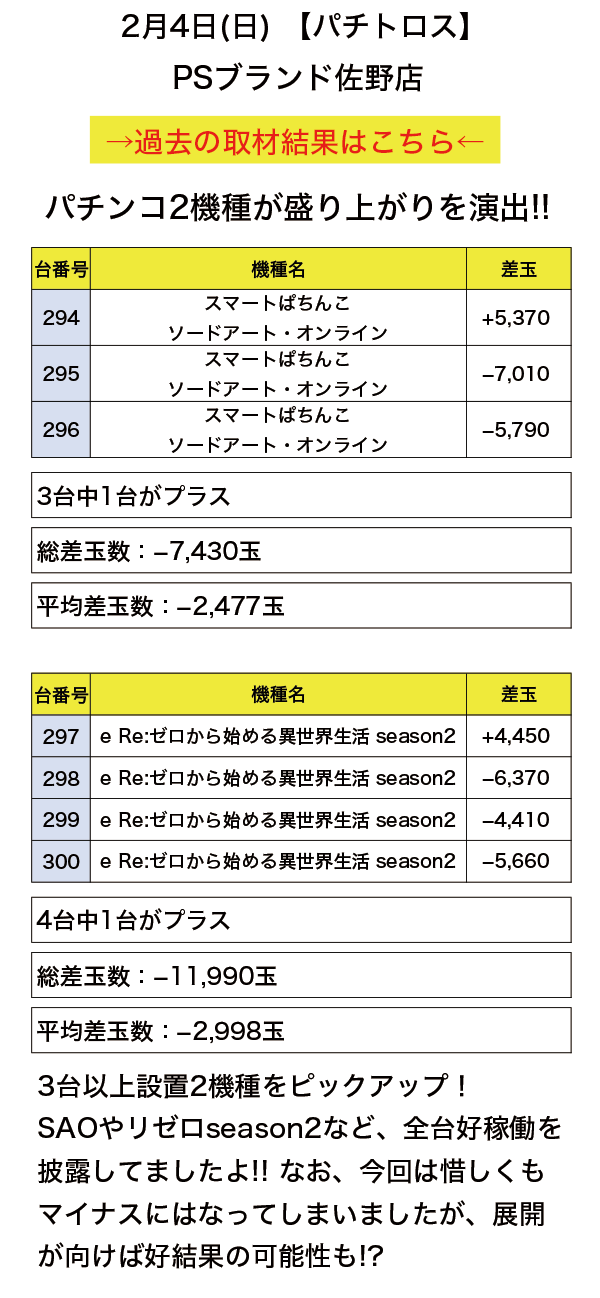 2月4日(日) 【パチトロス】
PSブランド佐野店

→過去の取材結果はこちら←

パチンコ2機種が盛り上がりを演出!!

| 台番号 | 機種名 | 差玉 |
|---|---|---|
| 294 | スマートぱちんこ ソードアート・オンライン | +5,370 |
| 295 | スマートぱちんこ ソードアート・オンライン | −7,010 |
| 296 | スマートぱちんこ ソードアート・オンライン | −5,790 |

3台中1台がプラス

総差玉数：−7,430玉

平均差玉数：−2,477玉

| 台番号 | 機種名 | 差玉 |
|---|---|---|
| 297 | e Re:ゼロから始める異世界生活 season2 | +4,450 |
| 298 | e Re:ゼロから始める異世界生活 season2 | −6,370 |
| 299 | e Re:ゼロから始める異世界生活 season2 | −4,410 |
| 300 | e Re:ゼロから始める異世界生活 season2 | −5,660 |

4台中1台がプラス

総差玉数：−11,990玉

平均差玉数：−2,998玉

3台以上設置2機種をピックアップ！SAOやリゼロseason2など、全台好稼働を披露してましたよ!! なお、今回は惜しくもマイナスにはなってしまいましたが、展開が向けば好結果の可能性も!?